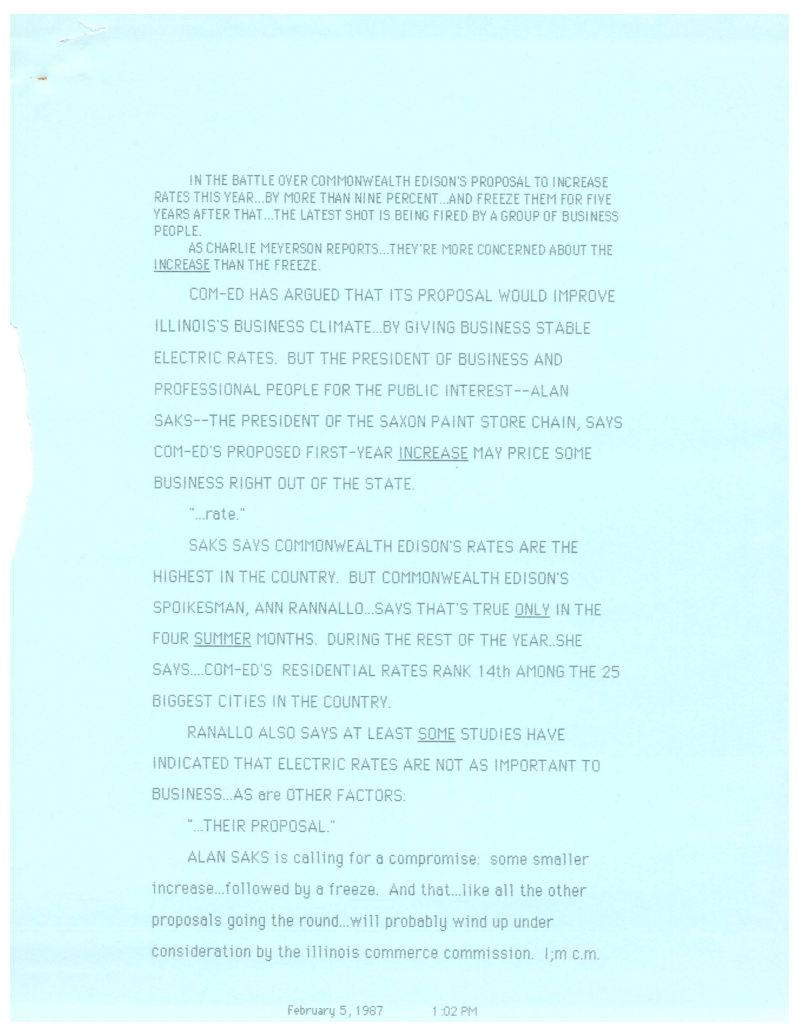 IN THE BATTLE OVER COMMONWEALTH EDISON'S PROPOSAL TO INCREASE RATES THIS YEAR...BY MORE THAN NINE PERCENT...AND FREEZE THEM FOR FIVE YEARS AFTER THAT...THE LATEST SHOT IS BEING FIRED BY A GROUP OF BUSINESS PEOPLE.

AS CHARLIE MEYERSON REPORTS...THEY'RE MORE CONCERNED ABOUT THE INCREASE THAN THE FREEZE.

COM-ED HAS ARGUED THAT ITS PROPOSAL WOULD IMPROVE ILLINOIS'S BUSINESS CLIMATE...BY GIVING BUSINESS STABLE ELECTRIC RATES. BUT THE PRESIDENT OF BUSINESS AND PROFESSIONAL PEOPLE FOR THE PUBLIC INTEREST--ALAN SAKS--THE PRESIDENT OF THE SAXON PAINT STORE CHAIN, SAYS COM-ED'S PROPOSED FIRST-YEAR INCREASE MAY PRICE SOME BUSINESS RIGHT OUT OF THE STATE.

"...rate."

SAKS SAYS COMMONWEALTH EDISON'S RATES ARE THE HIGHEST IN THE COUNTRY. BUT COMMONWEALTH EDISON'S SPOIKESMAN, ANN RANNALLO...SAYS THAT'S TRUE ONLY IN THE FOUR SUMMER MONTHS. DURING THE REST OF THE YEAR..SHE SAYS....COM-ED'S RESIDENTIAL RATES RANK 14th AMONG THE 25 BIGGEST CITIES IN THE COUNTRY.

RANALLO ALSO SAYS AT LEAST SOME STUDIES HAVE INDICATED THAT ELECTRIC RATES ARE NOT AS IMPORTANT TO BUSINESS...AS are OTHER FACTORS:

"...THEIR PROPOSAL."

ALAN SAKS is calling for a compromise: some smaller increase...followed by a freeze. And that...like all the other proposals going the round...will probably wind up under consideration by the illinois commerce commission. I;m c.m.

February 5, 1987 1:02 PM